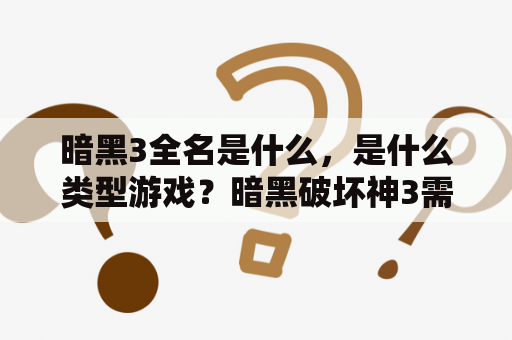 暗黑3全名是什么，是什么类型游戏？暗黑破坏神3需